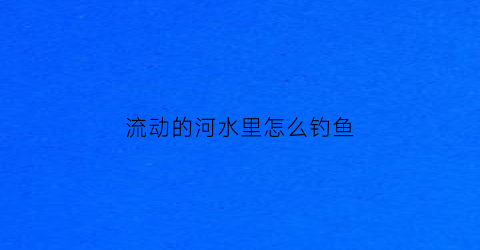 流动的河水里怎么钓鱼